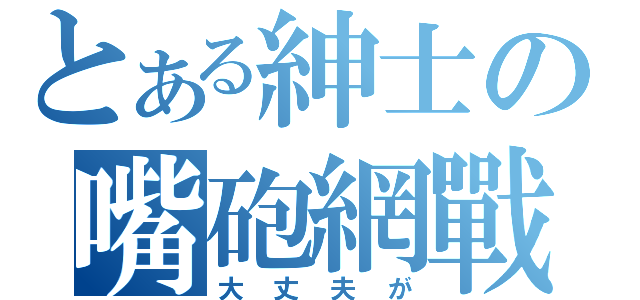 とある紳士の
嘴砲網戰
大丈夫が